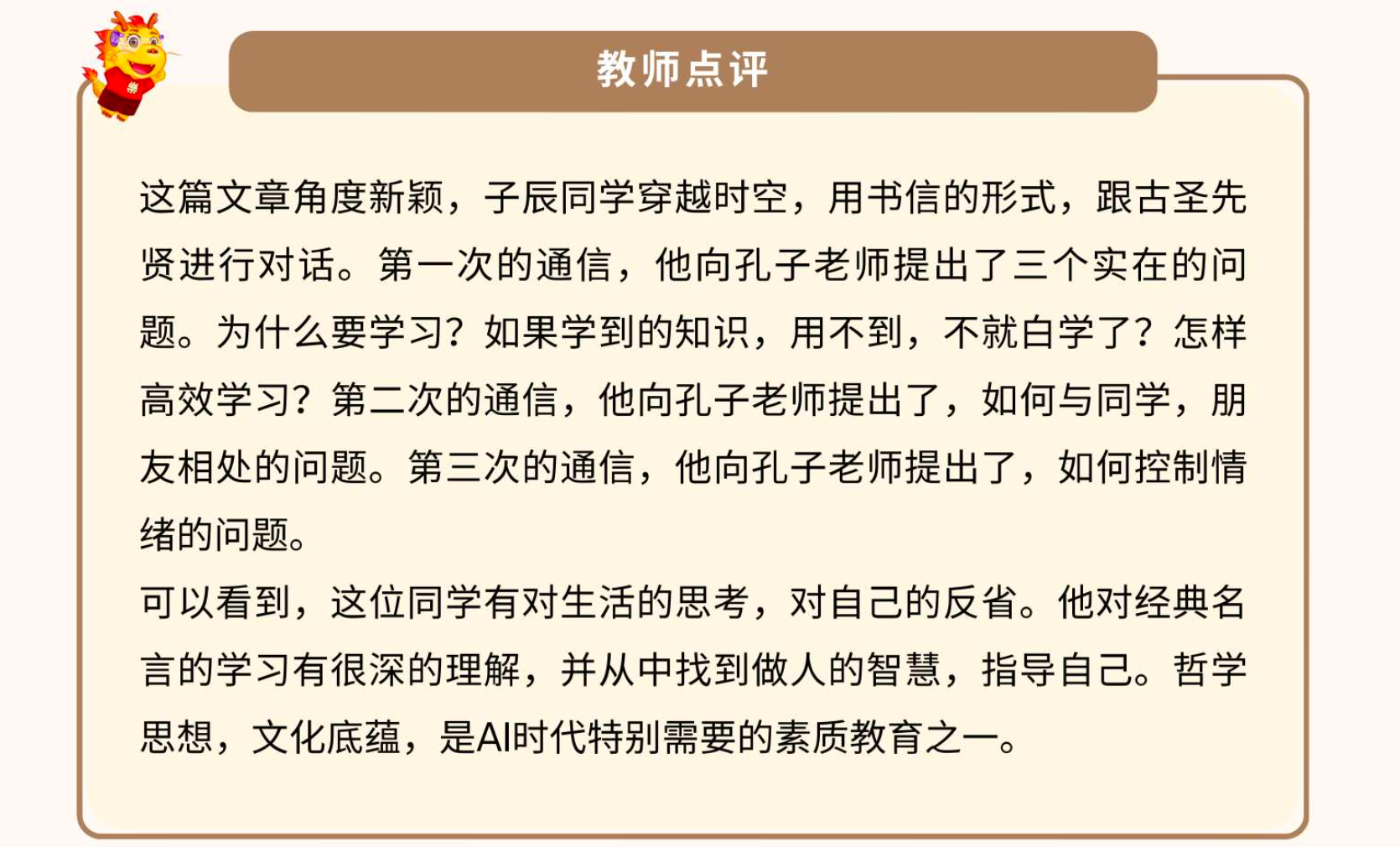 教师点评

这篇文章角度新颖，子辰同学穿越时空，用书信的形式，跟古圣先贤进行对话。第一次的通信，他向孔子老师提出了三个实在的问题。为什么要学习？如果学到的知识，用不到，不就白学了？怎样高效学习？第二次的通信，他向孔子老师提出了，如何与同学，朋友相处的问题。第三次的通信，他向孔子老师提出了，如何控制情绪的问题。

可以看到，这位同学有对生活的思考，对自己的反省。他对经典名言的学习有很深的理解，并从中找到做人的智慧，指导自己。哲学思想，文化底蕴，是AI时代特别需要的素质教育之一。